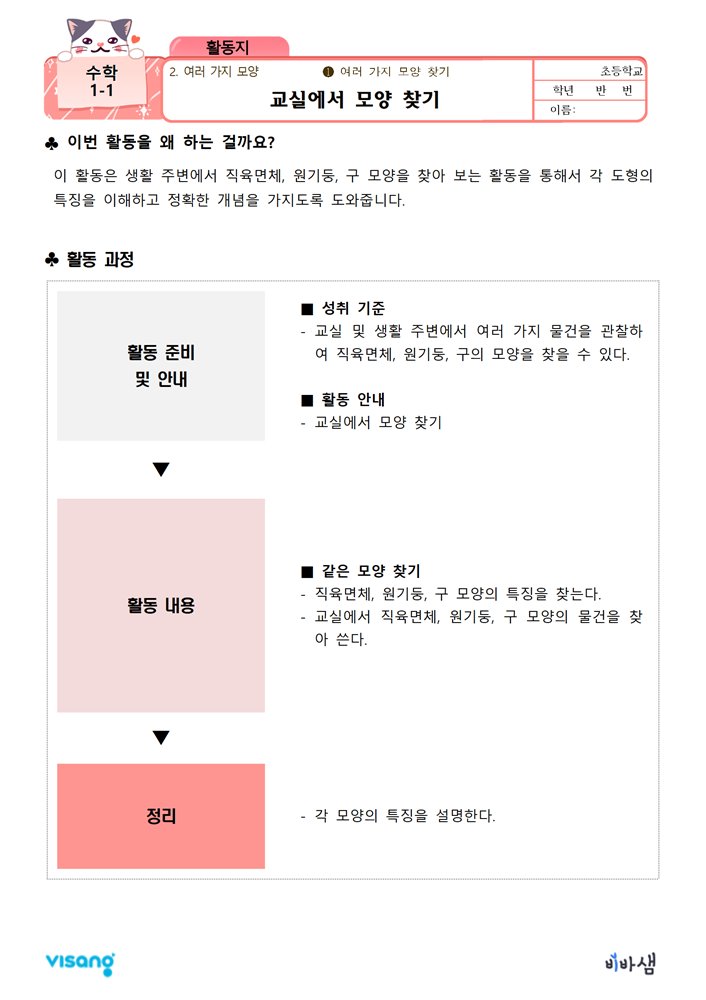 활동지

수학
1-1

2. 여러 가지 모양 ❶ 여러 가지 모양 찾기

교실에서 모양 찾기

초등학교
학년 반 번
이름:

♣ 이번 활동을 왜 하는 걸까요?

이 활동은 생활 주변에서 직육면체, 원기둥, 구 모양을 찾아 보는 활동을 통해서 각 도형의 특징을 이해하고 정확한 개념을 가지도록 도와줍니다.

♣ 활동 과정

활동 준비
및 안내

■ 성취 기준
- 교실 및 생활 주변에서 여러 가지 물건을 관찰하여 직육면체, 원기둥, 구의 모양을 찾을 수 있다.

■ 활동 안내
- 교실에서 모양 찾기

▼

활동 내용

■ 같은 모양 찾기
- 직육면체, 원기둥, 구 모양의 특징을 찾는다.
- 교실에서 직육면체, 원기둥, 구 모양의 물건을 찾아 쓴다.

▼

정리

- 각 모양의 특징을 설명한다.

visang

비바샘